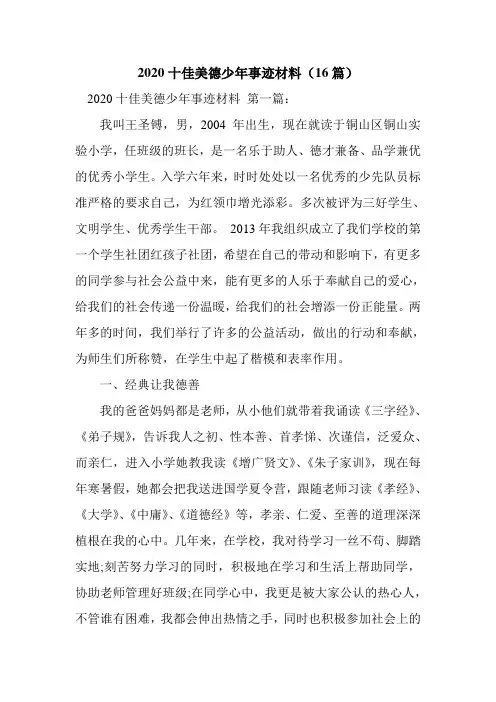 2020 十佳美德少年事迹材料（16 篇）

2020 十佳美德少年事迹材料 第一篇：

我叫王圣镈，男，2004 年出生，现在就读于铜山区铜山实验小学，任班级的班长，是一名乐于助人、德才兼备、品学兼优的优秀小学生。入学六年来，时时处处以一名优秀的少先队员标准严格的要求自己，为红领巾增光添彩。多次被评为三好学生、文明学生、优秀学生干部。 2013 年我组织成立了我们学校的第一个学生社团红孩子社团，希望在自己的带动和影响下，有更多的同学参与社会公益中来，能有更多的人乐于奉献自己的爱心，给我们的社会传递一份温暖，给我们的社会增添一份正能量。两年多的时间，我们举行了许多的公益活动，做出的行动和奉献，为师生们所称赞，在学生中起了楷模和表率作用。

一、经典让我德善

我的爸爸妈妈都是老师，从小他们就带着我诵读《三字经》、《弟子规》，告诉我人之初、性本善、首孝悌、次谨信，泛爱众、而亲仁，进入小学她教我读《增广贤文》、《朱子家训》，现在每年寒暑假，她都会把我送进国学夏令营，跟随老师习读《孝经》、《大学》、《中庸》、《道德经》等，孝亲、仁爱、至善的道理深深植根在我的心中。几年来，在学校，我对待学习一丝不苟、脚踏实地;刻苦努力学习的同时，积极地在学习和生活上帮助同学，协助老师管理好班级;在同学心中，我更是被大家公认的热心人，不管谁有困难，我都会伸出热情之手，同时也积极参加社会上的